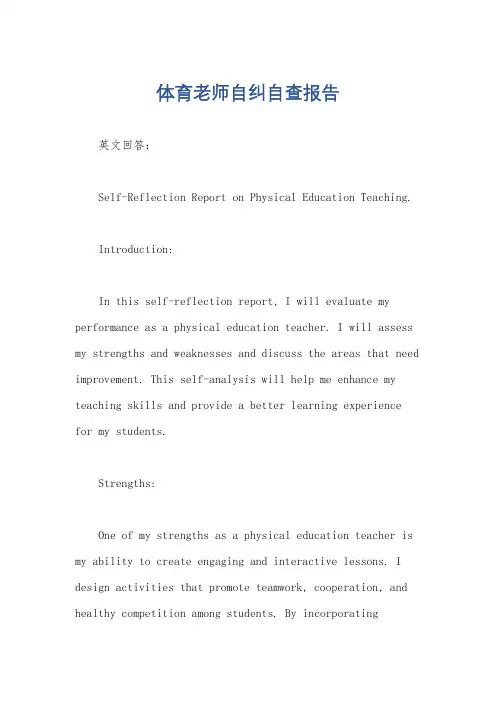 体育老师自纠自查报告

英文回答：

Self-Reflection Report on Physical Education Teaching.

Introduction:

In this self-reflection report, I will evaluate my performance as a physical education teacher. I will assess my strengths and weaknesses and discuss the areas that need improvement. This self-analysis will help me enhance my teaching skills and provide a better learning experience for my students.

Strengths:

One of my strengths as a physical education teacher is my ability to create engaging and interactive lessons. I design activities that promote teamwork, cooperation, and healthy competition among students. By incorporating